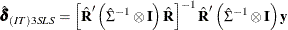 $\hat{\boldsymbol{\delta}}_{(IT)3SLS} = \left[\hat{\mathbf{R}}'\left(\hat{\Sigma}^{-1} \otimes \mathbf{I}\right)\hat{\mathbf{R}}\right]^{-1}\hat{\mathbf{R}}'\left(\hat{\Sigma}^{-1} \otimes \mathbf{I}\right)\mathbf{y}$